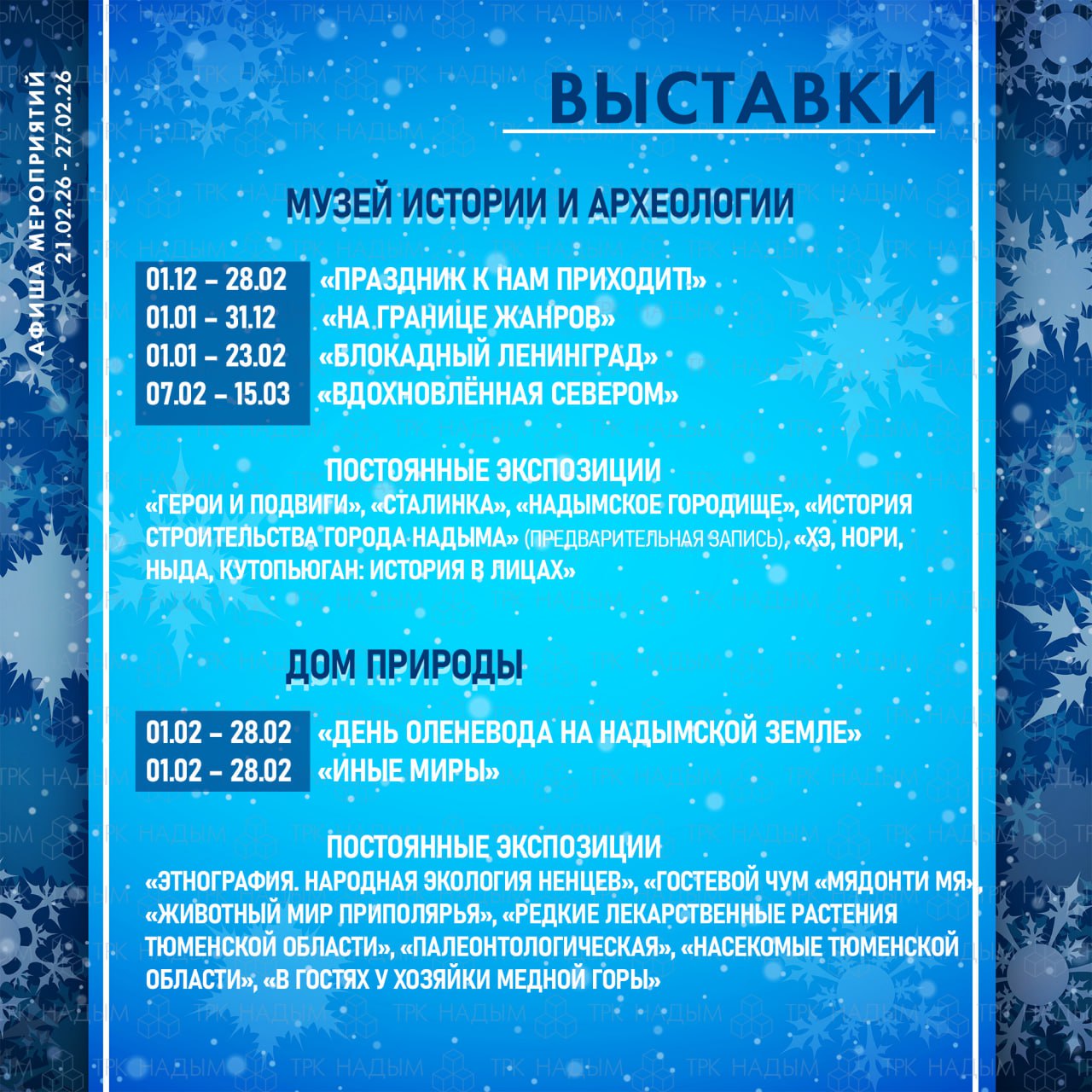 АФИША МЕРОПРИЯТИЙ
21.02.26 - 27.02.26

ВЫСТАВКИ

МУЗЕЙ ИСТОРИИ И АРХЕОЛОГИИ

01.12 – 28.02 «ПРАЗДНИК К НАМ ПРИХОДИТ!»
01.01 – 31.12 «НА ГРАНИЦЕ ЖАНРОВ»
01.01 – 23.02 «БЛОКАДНЫЙ ЛЕНИНГРАД»
07.02 – 15.03 «ВДОХНОВЛЁННАЯ СЕВЕРОМ»

ПОСТОЯННЫЕ ЭКСПОЗИЦИИ
«ГЕРОИ И ПОДВИГИ», «СТАЛИНКА», «НАДЫМСКОЕ ГОРОДИЩЕ», «ИСТОРИЯ СТРОИТЕЛЬСТВА ГОРОДА НАДЫМА» (ПРЕДВАРИТЕЛЬНАЯ ЗАПИСЬ), «ХЭ, НОРИ, НЫДА, КУТОПЬЮГАН: ИСТОРИЯ В ЛИЦАХ»

ДОМ ПРИРОДЫ

01.02 – 28.02 «ДЕНЬ ОЛЕНЕВОДА НА НАДЫМСКОЙ ЗЕМЛЕ»
01.02 – 28.02 «ИНЫЕ МИРЫ»

ПОСТОЯННЫЕ ЭКСПОЗИЦИИ
«ЭТНОГРАФИЯ. НАРОДНАЯ ЭКОЛОГИЯ НЕНЦЕВ», «ГОСТЕВОЙ ЧУМ «МЯДОНТИ МЯ», «ЖИВОТНЫЙ МИР ПРИПОЛЯРЬЯ», «РЕДКИЕ ЛЕКАРСТВЕННЫЕ РАСТЕНИЯ ТЮМЕНСКОЙ ОБЛАСТИ», «ПАЛЕОНТОЛОГИЧЕСКАЯ», «НАСЕКОМЫЕ ТЮМЕНСКОЙ ОБЛАСТИ», «В ГОСТЯХ У ХОЗЯЙКИ МЕДНОЙ ГОРЫ»

ТРК НАДЫМ